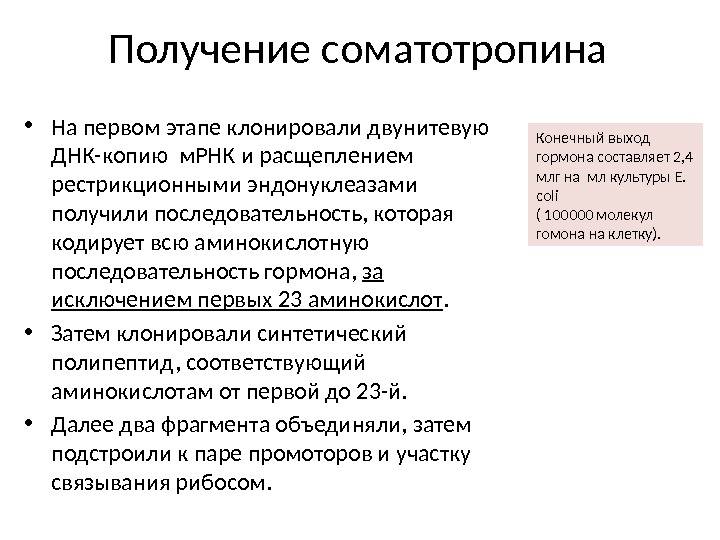 Получение соматотропина

• На первом этапе клонировали двунитевую ДНК-копию мРНК и расщеплением рестрикционными эндонуклеазами получили последовательность, которая кодирует всю аминокислотную последовательность гормона, за исключением первых 23 аминокислот.
• Затем клонировали синтетический полипептид, соответствующий аминокислотам от первой до 23-й.
• Далее два фрагмента объединяли, затем подстроили к паре промоторов и участку связывания рибосом.

Конечный выход гормона составляет 2,4 млг на мл культуры E. coli
( 100000 молекул гомона на клетку).